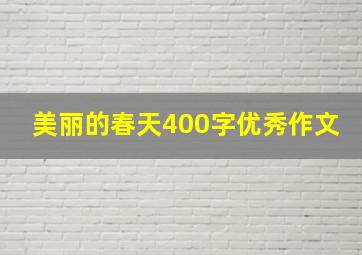 美丽的春天400字优秀作文